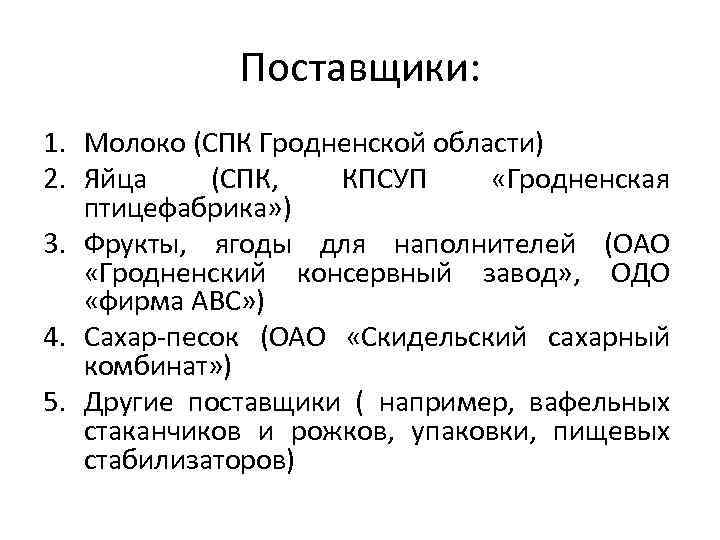 Поставщики:

1. Молоко (СПК Гродненской области)
2. Яйца (СПК, КПСУП «Гродненская птицефабрика»)
3. Фрукты, ягоды для наполнителей (ОАО «Гродненский консервный завод», ОДО «фирма АВС»)
4. Сахар-песок (ОАО «Скидельский сахарный комбинат»)
5. Другие поставщики ( например, вафельных стаканчиков и рожков, упаковки, пищевых стабилизаторов)